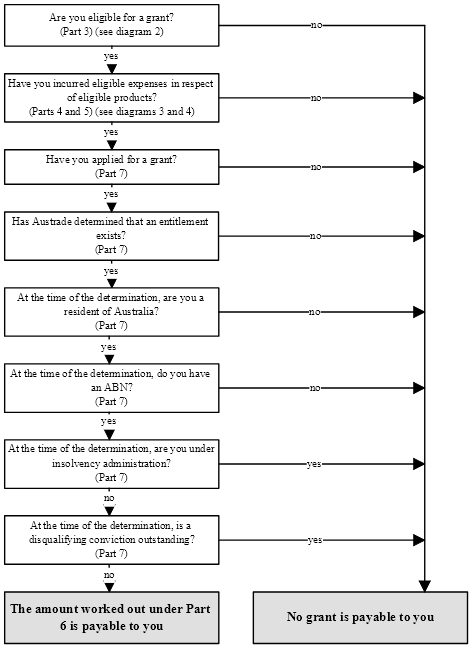 Are you eligible for a grant?
(Part 3) (see diagram 2)

no

yes

Have you incurred eligible expenses in respect of eligible products?
(Parts 4 and 5) (see diagrams 3 and 4)

no

yes

Have you applied for a grant?
(Part 7)

no

yes

Has Austrade determined that an entitlement exists?
(Part 7)

no

yes

At the time of the determination, are you a resident of Australia?
(Part 7)

no

yes

At the time of the determination, do you have an ABN?
(Part 7)

no

yes

At the time of the determination, are you under insolvency administration?
(Part 7)

yes

no

At the time of the determination, is a disqualifying conviction outstanding?
(Part 7)

yes

no

The amount worked out under Part 6 is payable to you

No grant is payable to you